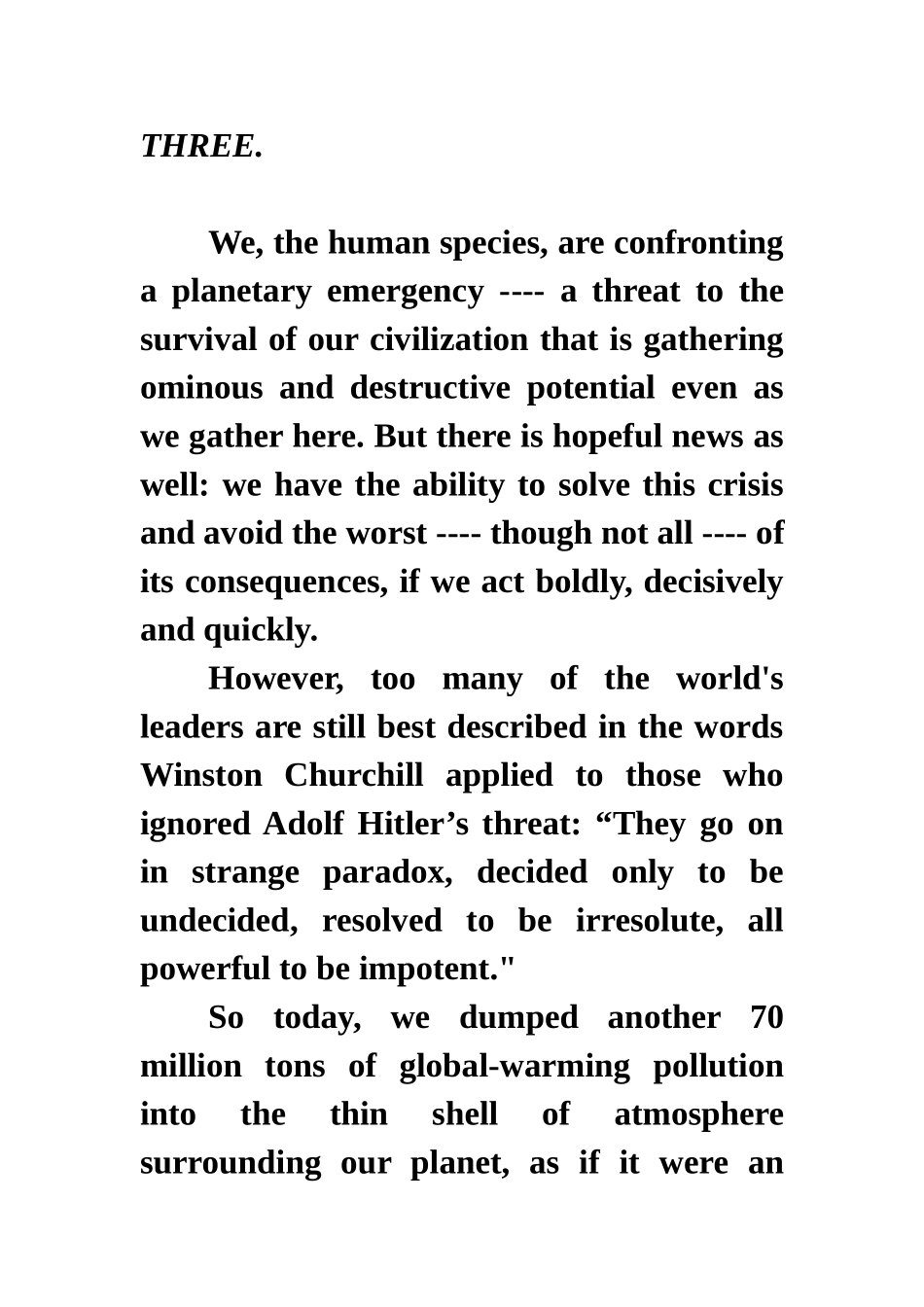 THREE.

We, the human species, are confronting a planetary emergency ---- a threat to the survival of our civilization that is gathering ominous and destructive potential even as we gather here. But there is hopeful news as well: we have the ability to solve this crisis and avoid the worst ---- though not all ---- of its consequences, if we act boldly, decisively and quickly.

However, too many of the world's leaders are still best described in the words Winston Churchill applied to those who ignored Adolf Hitler’s threat: “They go on in strange paradox, decided only to be undecided, resolved to be irresolute, all powerful to be impotent."

So today, we dumped another 70 million tons of global-warming pollution into the thin shell of atmosphere surrounding our planet, as if it were an